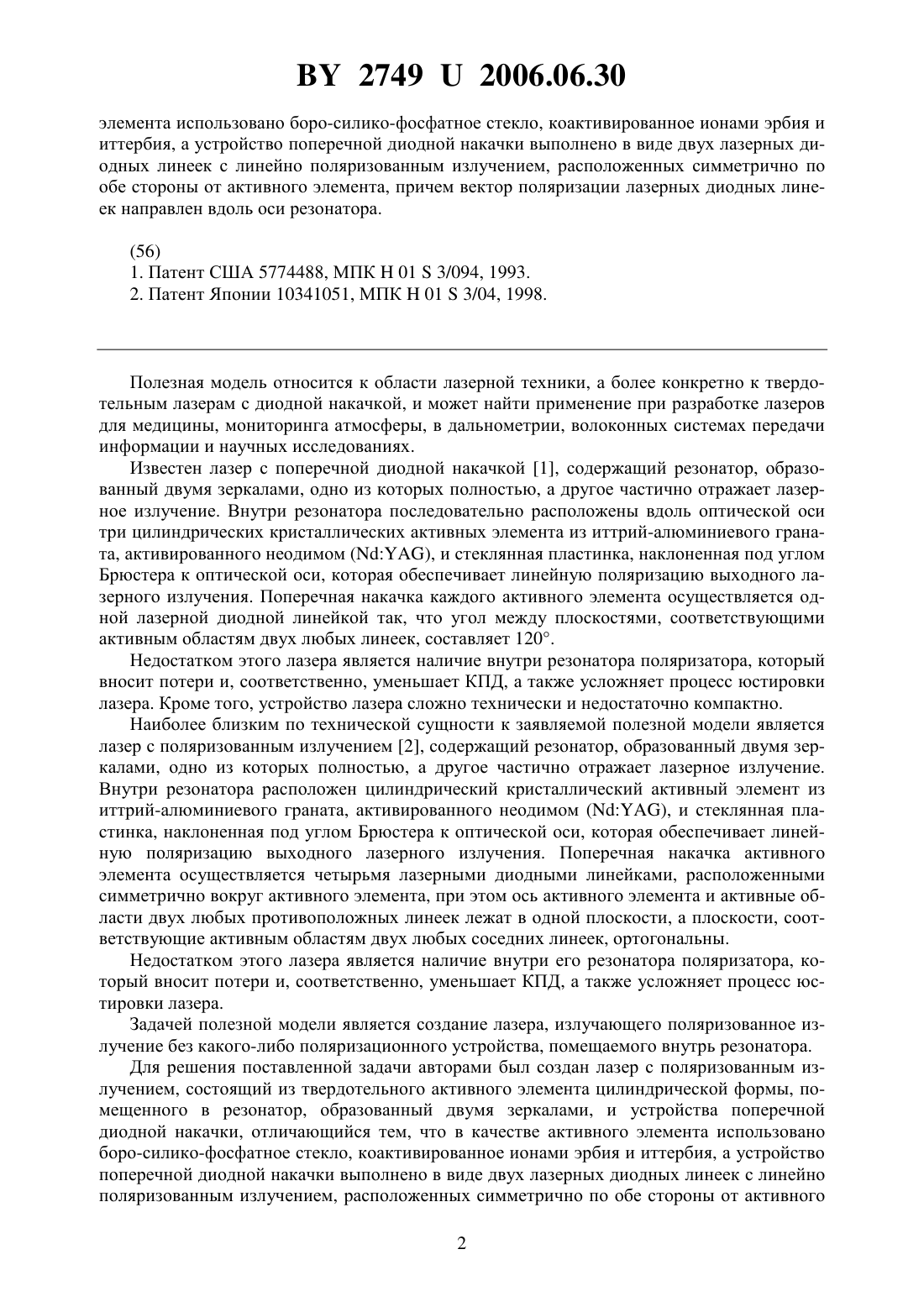 BY 2749 U 2006.06.30

элемента использовано боро-силико-фосфатное стекло, коактивированное ионами эрбия и иттербия, а устройство поперечной диодной накачки выполнено в виде двух лазерных диодных линеек с линейно поляризованным излучением, расположенных симметрично по обе стороны от активного элемента, причем вектор поляризации лазерных диодных линеек направлен вдоль оси резонатора.

(56)
1. Патент США 5774488, МПК H 01 S 3/094, 1993.
2. Патент Японии 10341051, МПК H 01 S 3/04, 1998.

Полезная модель относится к области лазерной техники, а более конкретно к твердотельным лазерам с диодной накачкой, и может найти применение при разработке лазеров для медицины, мониторинга атмосферы, в дальнометрии, волоконных системах передачи информации и научных исследованиях.

Известен лазер с поперечной диодной накачкой [1], содержащий резонатор, образованный двумя зеркалами, одно из которых полностью, а другое частично отражает лазерное излучение. Внутри резонатора последовательно расположены вдоль оптической оси три цилиндрических кристаллических активных элемента из иттрий-алюминиевого граната, активированного неодимом (Nd:YAG), и стеклянная пластинка, наклоненная под углом Брюстера к оптической оси, которая обеспечивает линейную поляризацию выходного лазерного излучения. Поперечная накачка каждого активного элемента осуществляется одной лазерной диодной линейкой так, что угол между плоскостями, соответствующими активным областям двух любых линеек, составляет 120°.

Недостатком этого лазера является наличие внутри резонатора поляризатора, который вносит потери и, соответственно, уменьшает КПД, а также усложняет процесс юстировки лазера. Кроме того, устройство лазера сложно технически и недостаточно компактно.

Наиболее близким по технической сущности к заявляемой полезной модели является лазер с поляризованным излучением [2], содержащий резонатор, образованный двумя зеркалами, одно из которых полностью, а другое частично отражает лазерное излучение. Внутри резонатора расположен цилиндрический кристаллический активный элемент из иттрий-алюминиевого граната, активированного неодимом (Nd:YAG), и стеклянная пластинка, наклоненная под углом Брюстера к оптической оси, которая обеспечивает линейную поляризацию выходного лазерного излучения. Поперечная накачка активного элемента осуществляется четырьмя лазерными диодными линейками, расположенными симметрично вокруг активного элемента, при этом ось активного элемента и активные области двух любых противоположных линеек лежат в одной плоскости, а плоскости, соответствующие активным областям двух любых соседних линеек, ортогональны.

Недостатком этого лазера является наличие внутри его резонатора поляризатора, который вносит потери и, соответственно, уменьшает КПД, а также усложняет процесс юстировки лазера.

Задачей полезной модели является создание лазера, излучающего поляризованное излучение без какого-либо поляризационного устройства, помещаемого внутрь резонатора.

Для решения поставленной задачи авторами был создан лазер с поляризованным излучением, состоящий из твердотельного активного элемента цилиндрической формы, помещенного в резонатор, образованный двумя зеркалами, и устройства поперечной диодной накачки, отличающийся тем, что в качестве активного элемента использовано боро-силико-фосфатное стекло, коактивированное ионами эрбия и иттербия, а устройство поперечной диодной накачки выполнено в виде двух лазерных диодных линеек с линейно поляризованным излучением, расположенных симметрично по обе стороны от активного

2